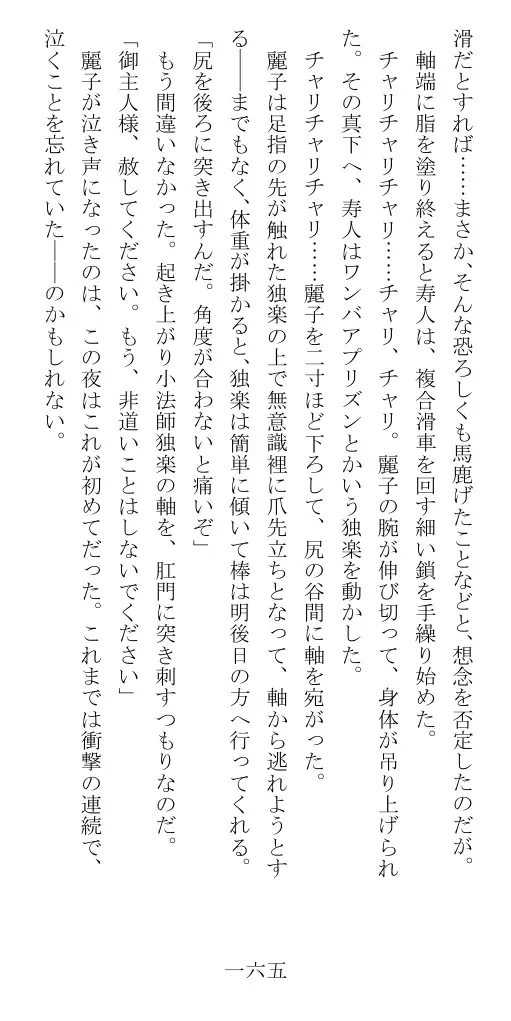 滑だとすれば……まさか、そんな恐ろしくも馬鹿げたことなどと、想念を否定したのだが。

軸端に脂を塗り終えると寿人は、複合滑車を回す細い鎖を手繰り始めた。

チャリチャリチャリ……チャリ、チャリ。麗子の腕が伸び切って、身体が吊り上げられた。その真下へ、寿人はワンバアプリズンとかいう独楽を動かした。

チャリチャリチャリ……麗子を二寸ほど下ろして、尻の谷間に軸を宛がった。

麗子は足指の先が触れた独楽の上で無意識裡に爪先立ちとなって、軸から逃れようとする――までもなく、体重が掛かると、独楽は簡単に傾いて棒は明後日の方へ行ってくれる。

「尻を後ろに突き出すんだ。角度が合わないと痛いぞ」

もう間違いなかった。起き上がり小法師独楽の軸を、肛門に突き刺すつもりなのだ。

「御主人様、赦してください。もう、非道いことはしないでください」

麗子が泣き声になったのは、この夜はこれが初めてだった。これまでは衝撃の連続で、泣くことを忘れていた――のかもしれない。

一六五